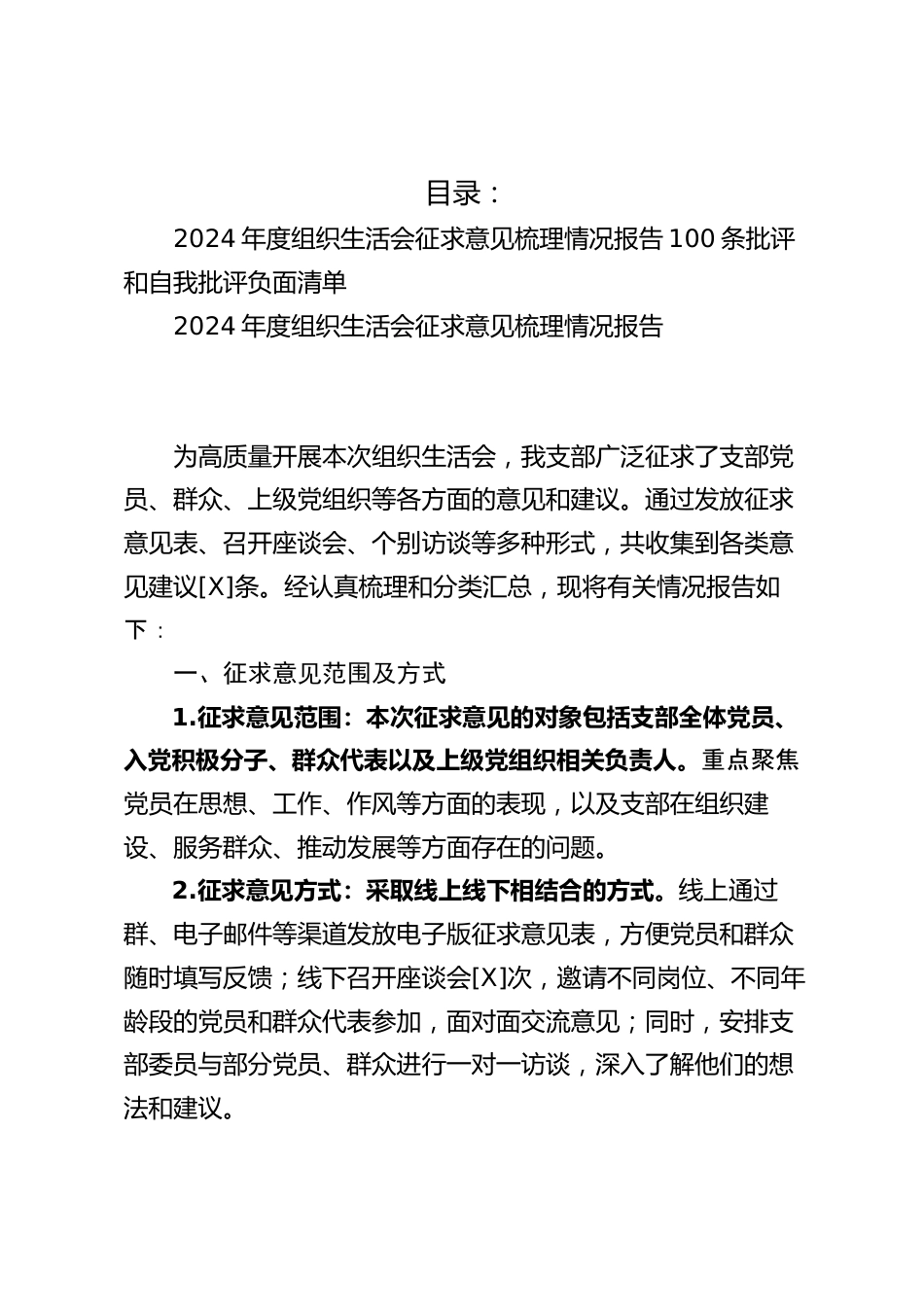 目录：

2024 年度组织生活会征求意见梳理情况报告 100 条批评和自我批评负面清单

2024 年度组织生活会征求意见梳理情况报告

为高质量开展本次组织生活会，我支部广泛征求了支部党员、群众、上级党组织等各方面的意见和建议。通过发放征求意见表、召开座谈会、个别访谈等多种形式，共收集到各类意见建议[X]条。经认真梳理和分类汇总，现将有关情况报告如下：

一、征求意见范围及方式

1.征求意见范围：本次征求意见的对象包括支部全体党员、入党积极分子、群众代表以及上级党组织相关负责人。重点聚焦党员在思想、工作、作风等方面的表现，以及支部在组织建设、服务群众、推动发展等方面存在的问题。

2.征求意见方式：采取线上线下相结合的方式。线上通过群、电子邮件等渠道发放电子版征求意见表，方便党员和群众随时填写反馈；线下召开座谈会[X]次，邀请不同岗位、不同年龄段的党员和群众代表参加，面对面交流意见；同时，安排支部委员与部分党员、群众进行一对一访谈，深入了解他们的想法和建议。